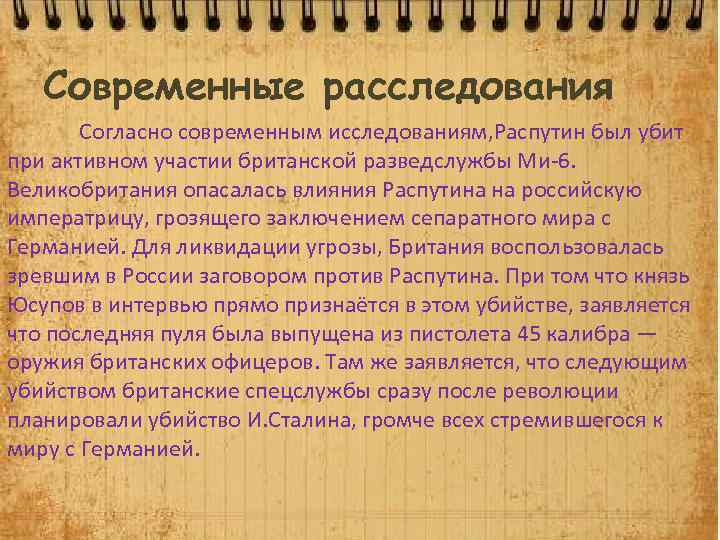 Современные расследования

Согласно современным исследованиям,Распутин был убит при активном участии британской разведслужбы Ми-6. Великобритания опасалась влияния Распутина на российскую императрицу, грозящего заключением сепаратного мира с Германией. Для ликвидации угрозы, Британия воспользовалась зревшим в России заговором против Распутина. При том что князь Юсупов в интервью прямо признаётся в этом убийстве, заявляется что последняя пуля была выпущена из пистолета 45 калибра — оружия британских офицеров. Там же заявляется, что следующим убийством британские спецслужбы сразу после революции планировали убийство И.Сталина, громче всех стремившегося к миру с Германией.